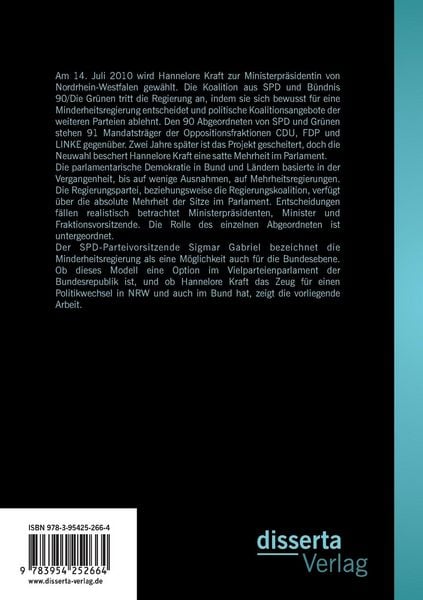 Am 14. Juli 2010 wird Hannelore Kraft zur Ministerpräsidentin von Nordrhein-Westfalen gewählt. Die Koalition aus SPD und Bündnis 90/Die Grünen tritt die Regierung an, indem sie sich bewusst für eine Minderheitsregierung entscheidet und politische Koalitionsangebote der weiteren Parteien ablehnt. Den 90 Abgeordneten von SPD und Grünen stehen 91 Mandatsträger der Oppositionsfraktionen CDU, FDP und LINKE gegenüber. Zwei Jahre später ist das Projekt gescheitert, doch die Neuwahl beschert Hannelore Kraft eine satte Mehrheit im Parlament.
Die parlamentarische Demokratie in Bund und Ländern basierte in der Vergangenheit, bis auf wenige Ausnahmen, auf Mehrheitsregierungen. Die Regierungspartei, beziehungsweise die Regierungskoalition, verfügt über die absolute Mehrheit der Sitze im Parlament. Entscheidungen fällen realistisch betrachtet Ministerpräsidenten, Minister und Fraktionsvorsitzende. Die Rolle des einzelnen Abgeordneten ist untergeordnet.
Der SPD-Parteivorsitzende Sigmar Gabriel bezeichnet die Minderheitsregierung als eine Möglichkeit auch für die Bundesebene. Ob dieses Modell eine Option im Vielparteienparlament der Bundesrepublik ist, und ob Hannelore Kraft das Zeug für einen Politikwechsel in NRW und auch im Bund hat, zeigt die vorliegende Arbeit.

ISBN 978-3-95425-266-4

9 783954 252664

www.disserta-verlag.de

disserta
Verlag